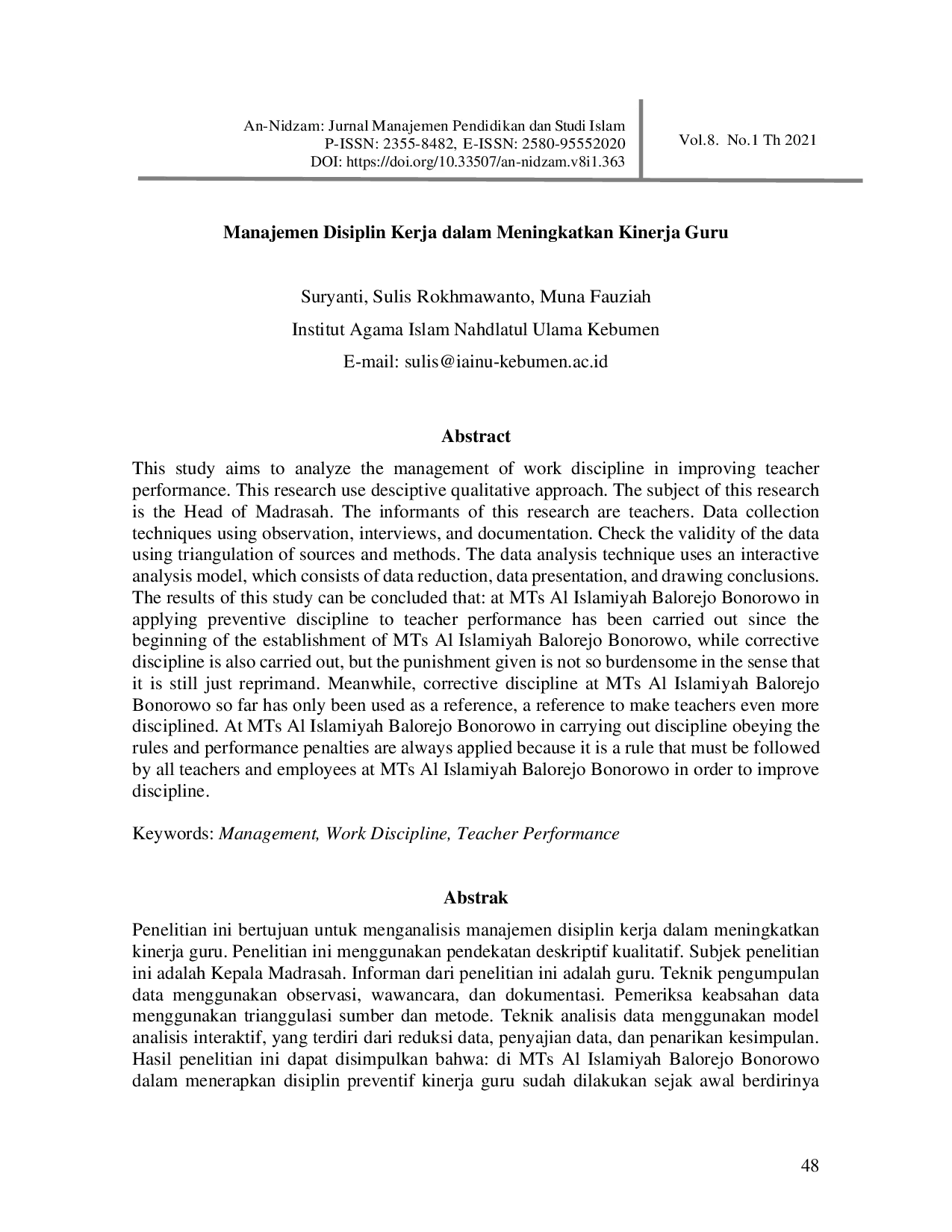 An-Nidzam: Jurnal Manajemen Pendidikan dan Studi Islam
P-ISSN: 2355-8482, E-ISSN: 2580-95552020
DOI: https://doi.org/10.33507/an-nidzam.v8i1.363

Vol.8. No.1 Th 2021

Manajemen Disiplin Kerja dalam Meningkatkan Kinerja Guru

Suryanti, Sulis Rokhmawanto, Muna Fauziah
Institut Agama Islam Nahdlatul Ulama Kebumen
E-mail: sulis@iainu-kebumen.ac.id

Abstract

This study aims to analyze the management of work discipline in improving teacher performance. This research use desciptive qualitative approach. The subject of this research is the Head of Madrasah. The informants of this research are teachers. Data collection techniques using observation, interviews, and documentation. Check the validity of the data using triangulation of sources and methods. The data analysis technique uses an interactive analysis model, which consists of data reduction, data presentation, and drawing conclusions. The results of this study can be concluded that: at MTs Al Islamiyah Balorejo Bonorowo in applying preventive discipline to teacher performance has been carried out since the beginning of the establishment of MTs Al Islamiyah Balorejo Bonorowo, while corrective discipline is also carried out, but the punishment given is not so burdensome in the sense that it is still just reprimand. Meanwhile, corrective discipline at MTs Al Islamiyah Balorejo Bonorowo so far has only been used as a reference, a reference to make teachers even more disciplined. At MTs Al Islamiyah Balorejo Bonorowo in carrying out discipline obeying the rules and performance penalties are always applied because it is a rule that must be followed by all teachers and employees at MTs Al Islamiyah Balorejo Bonorowo in order to improve discipline.

Keywords: Management, Work Discipline, Teacher Performance

Abstrak

Penelitian ini bertujuan untuk menganalisis manajemen disiplin kerja dalam meningkatkan kinerja guru. Penelitian ini menggunakan pendekatan deskriptif kualitatif. Subjek penelitian ini adalah Kepala Madrasah. Informan dari penelitian ini adalah guru. Teknik pengumpulan data menggunakan observasi, wawancara, dan dokumentasi. Pemeriksa keabsahan data menggunakan trianggulasi sumber dan metode. Teknik analisis data menggunakan model analisis interaktif, yang terdiri dari reduksi data, penyajian data, dan penarikan kesimpulan. Hasil penelitian ini dapat disimpulkan bahwa: di MTs Al Islamiyah Balorejo Bonorowo dalam menerapkan disiplin preventif kinerja guru sudah dilakukan sejak awal berdirinya

48